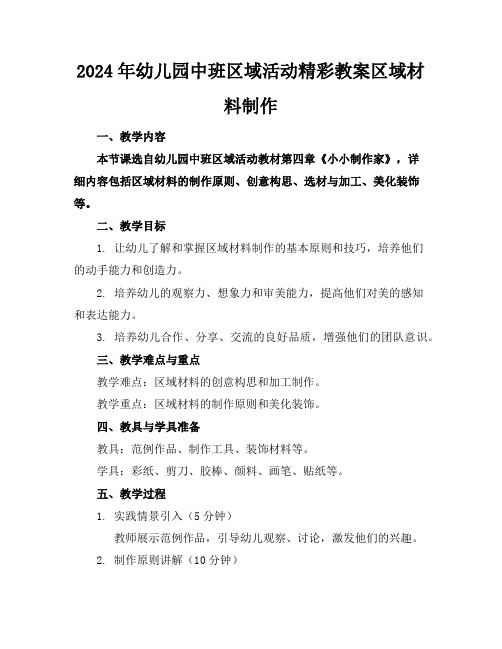 2024年幼儿园中班区域活动精彩教案区域材料制作

一、教学内容

本节课选自幼儿园中班区域活动教材第四章《小小制作家》，详细内容包括区域材料的制作原则、创意构思、选材与加工、美化装饰等。

二、教学目标

1. 让幼儿了解和掌握区域材料制作的基本原则和技巧，培养他们的动手能力和创造力。

2. 培养幼儿的观察力、想象力和审美能力，提高他们对美的感知和表达能力。

3. 培养幼儿合作、分享、交流的良好品质，增强他们的团队意识。

三、教学难点与重点

教学难点：区域材料的创意构思和加工制作。

教学重点：区域材料的制作原则和美化装饰。

四、教具与学具准备

教具：范例作品、制作工具、装饰材料等。

学具：彩纸、剪刀、胶棒、颜料、画笔、贴纸等。

五、教学过程

1. 实践情景引入（5分钟）

教师展示范例作品，引导幼儿观察、讨论，激发他们的兴趣。

2. 制作原则讲解（10分钟）